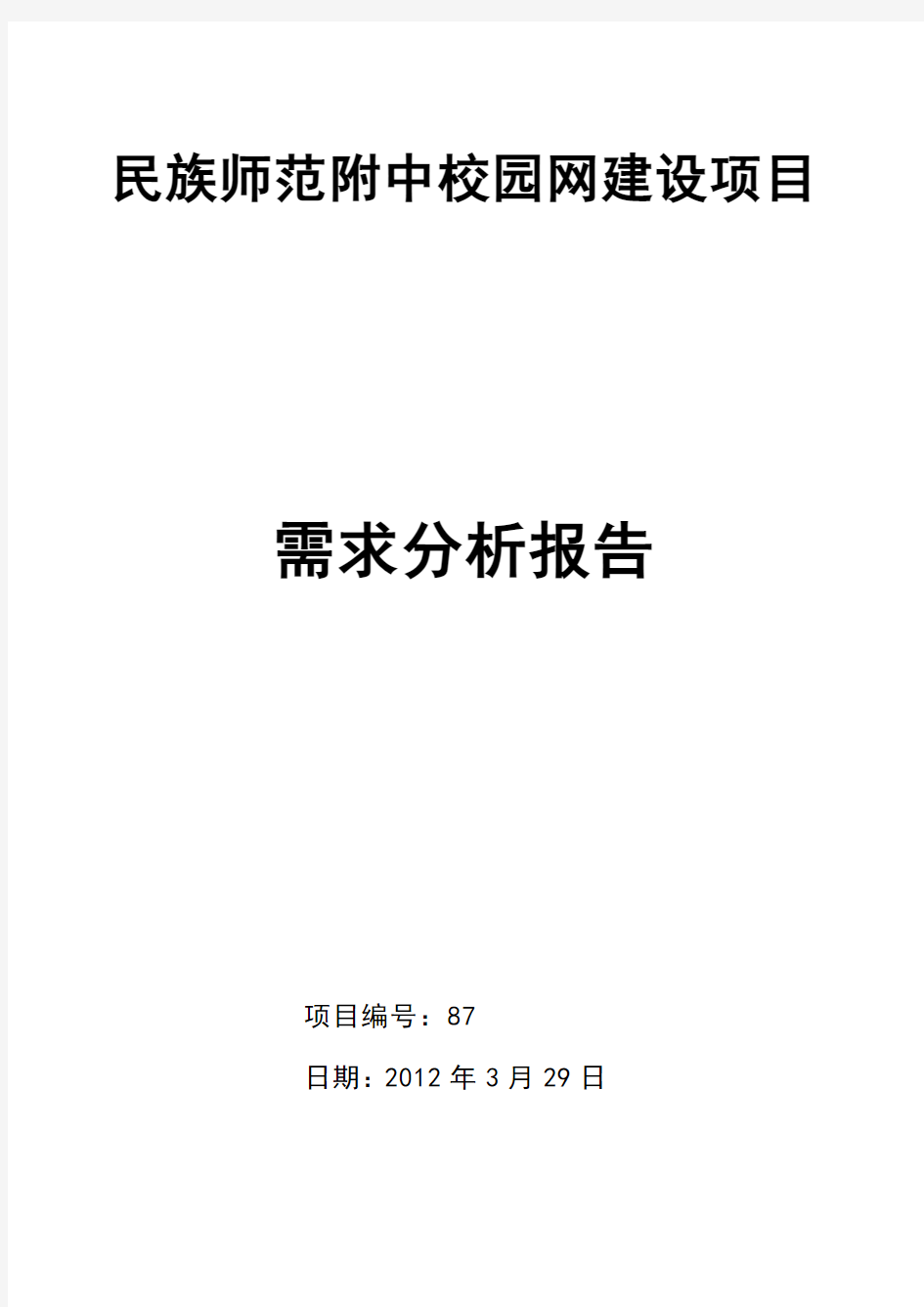 民族师范附中校园网建设项目

需求分析报告

项目编号：87

日期：2012 年 3 月 29 日